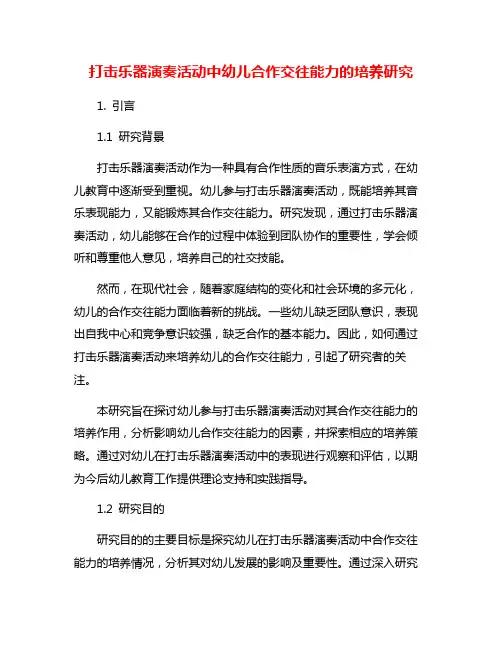 打击乐器演奏活动中幼儿合作交往能力的培养研究

1. 引言

1.1 研究背景

打击乐器演奏活动作为一种具有合作性质的音乐表演方式，在幼儿教育中逐渐受到重视。幼儿参与打击乐器演奏活动，既能培养其音乐表现能力，又能锻炼其合作交往能力。研究发现，通过打击乐器演奏活动，幼儿能够在合作的过程中体验到团队协作的重要性，学会倾听和尊重他人意见，培养自己的社交技能。

然而，在现代社会，随着家庭结构的变化和社会环境的多元化，幼儿的合作交往能力面临着新的挑战。一些幼儿缺乏团队意识，表现出自我中心和竞争意识较强，缺乏合作的基本能力。因此，如何通过打击乐器演奏活动来培养幼儿的合作交往能力，引起了研究者的关注。

本研究旨在探讨幼儿参与打击乐器演奏活动对其合作交往能力的培养作用，分析影响幼儿合作交往能力的因素，并探索相应的培养策略。通过对幼儿在打击乐器演奏活动中的表现进行观察和评估，以期为今后幼儿教育工作提供理论支持和实践指导。

1.2 研究目的

研究目的的主要目标是探究幼儿在打击乐器演奏活动中合作交往能力的培养情况，分析其对幼儿发展的影响及重要性。通过深入研究